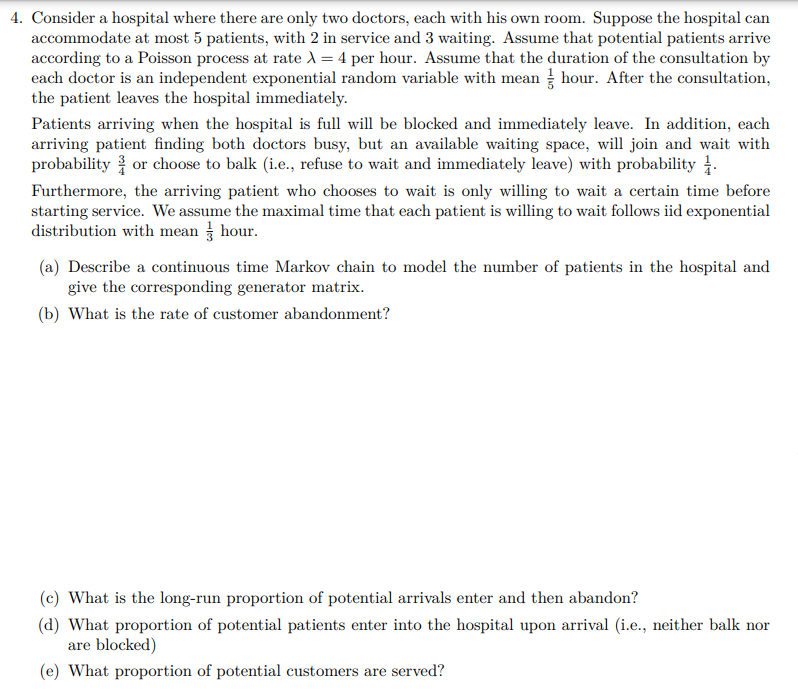 4. Consider a hospital where there are only two doctors, each with his own room. Suppose the hospital can accommodate at most 5 patients, with 2 in service and 3 waiting. Assume that potential patients arrive according to a Poisson process at rate $\lambda = 4$ per hour. Assume that the duration of the consultation by each doctor is an independent exponential random variable with mean $\frac{1}{5}$ hour. After the consultation, the patient leaves the hospital immediately.

Patients arriving when the hospital is full will be blocked and immediately leave. In addition, each arriving patient finding both doctors busy, but an available waiting space, will join and wait with probability $\frac{3}{4}$ or choose to balk (i.e., refuse to wait and immediately leave) with probability $\frac{1}{4}$.

Furthermore, the arriving patient who chooses to wait is only willing to wait a certain time before starting service. We assume the maximal time that each patient is willing to wait follows iid exponential distribution with mean $\frac{1}{3}$ hour.

(a) Describe a continuous time Markov chain to model the number of patients in the hospital and give the corresponding generator matrix.

(b) What is the rate of customer abandonment?

(c) What is the long-run proportion of potential arrivals enter and then abandon?

(d) What proportion of potential patients enter into the hospital upon arrival (i.e., neither balk nor are blocked)

(e) What proportion of potential customers are served?